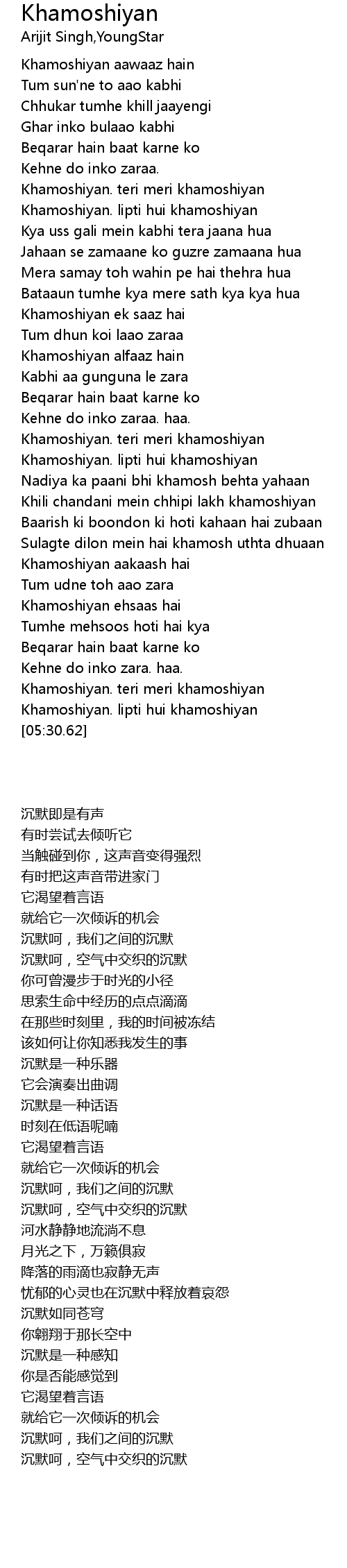 Khamoshiyan
Arijit Singh,YoungStar

Khamoshiyan aawaaz hain
Tum sun'ne to aao kabhi
Chhukar tumhe khill jaayengi
Ghar inko bulaao kabhi
Beqarar hain baat karne ko
Kehne do inko zaraa.
Khamoshiyan. teri meri khamoshiyan
Khamoshiyan. lipti hui khamoshiyan
Kya uss gali mein kabhi tera jaana hua
Jahaan se zamaane ko guzre zamaana hua
Mera samay toh wahin pe hai thehra hua
Bataaun tumhe kya mere sath kya kya hua
Khamoshiyan ek saaz hai
Tum dhun koi laao zaraa
Khamoshiyan alfaaz hain
Kabhi aa gunguna le zara
Beqarar hain baat karne ko
Kehne do inko zaraa. haa.
Khamoshiyan. teri meri khamoshiyan
Khamoshiyan. lipti hui khamoshiyan
Nadiya ka paani bhi khamosh behta yahaan
Khili chandani mein chhipi lakh khamoshiyan
Baarish ki boondon ki hoti kahaan hai zubaan
Sulagte dilon mein hai khamosh uthta dhuaan
Khamoshiyan aakaash hai
Tum udne toh aao zara
Khamoshiyan ehsaas hai
Tumhe mehsoos hoti hai kya
Beqarar hain baat karne ko
Kehne do inko zara. haa.
Khamoshiyan. teri meri khamoshiyan
Khamoshiyan. lipti hui khamoshiyan
[05:30.62]

沉默即是有声
有时尝试去倾听它
当触碰到你，这声音变得强烈
有时把这声音带进家门
它渴望着言语
就给它一次倾诉的机会
沉默呵，我们之间的沉默
沉默呵，空气中交织的沉默
你可曾漫步于时光的小径
思索生命中经历的点点滴滴
在那些时刻里，我的时间被冻结
该如何让你知悉我发生的事
沉默是一种乐器
它会演奏出曲调
沉默是一种话语
时刻在低语呢喃
它渴望着言语
就给它一次倾诉的机会
沉默呵，我们之间的沉默
沉默呵，空气中交织的沉默
河水静静地流淌不息
月光之下，万籁俱寂
降落的雨滴也寂静无声
忧郁的心灵也在沉默中释放着哀怨
沉默如同苍穹
你翱翔于那长空中
沉默是一种感知
你是否能感觉到
它渴望着言语
就给它一次倾诉的机会
沉默呵，我们之间的沉默
沉默呵，空气中交织的沉默